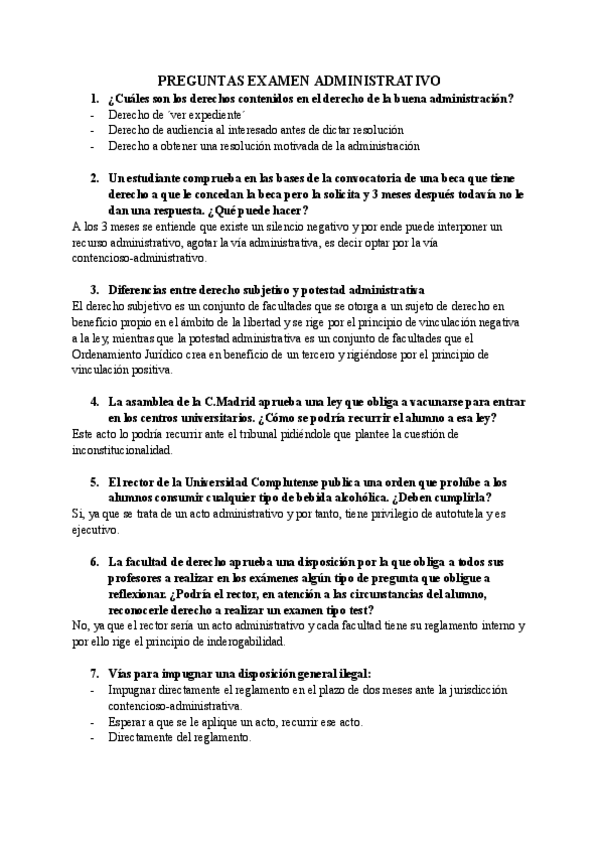 PREGUNTAS EXAMEN ADMINISTRATIVO

1. ¿Cuáles son los derechos contenidos en el derecho de la buena administración?
- Derecho de ´ver expediente´
- Derecho de audiencia al interesado antes de dictar resolución
- Derecho a obtener una resolución motivada de la administración

2. Un estudiante comprueba en las bases de la convocatoria de una beca que tiene derecho a que le concedan la beca pero la solicita y 3 meses después todavía no le dan una respuesta. ¿Qué puede hacer?
A los 3 meses se entiende que existe un silencio negativo y por ende puede interponer un recurso administrativo, agotar la vía administrativa, es decir optar por la vía contencioso-administrativo.

3. Diferencias entre derecho subjetivo y potestad administrativa
El derecho subjetivo es un conjunto de facultades que se otorga a un sujeto de derecho en beneficio propio en el ámbito de la libertad y se rige por el principio de vinculación negativa a la ley, mientras que la potestad administrativa es un conjunto de facultades que el Ordenamiento Jurídico crea en beneficio de un tercero y rigiéndose por el principio de vinculación positiva.

4. La asamblea de la C.Madrid aprueba una ley que obliga a vacunarse para entrar en los centros universitarios. ¿Cómo se podría recurrir el alumno a esa ley?
Este acto lo podría recurrir ante el tribunal pidiéndole que plantee la cuestión de inconstitucionalidad.

5. El rector de la Universidad Complutense publica una orden que prohíbe a los alumnos consumir cualquier tipo de bebida alcohólica. ¿Deben cumplirla?
Si, ya que se trata de un acto administrativo y por tanto, tiene privilegio de autotutela y es ejecutivo.

6. La facultad de derecho aprueba una disposición por la que obliga a todos sus profesores a realizar en los exámenes algún tipo de pregunta que obligue a reflexionar. ¿Podría el rector, en atención a las circunstancias del alumno, reconocerle derecho a realizar un examen tipo test?
No, ya que el rector sería un acto administrativo y cada facultad tiene su reglamento interno y por ello rige el principio de inderogabilidad.

7. Vías para impugnar una disposición general ilegal:
- Impugnar directamente el reglamento en el plazo de dos meses ante la jurisdicción contencioso-administrativa.
- Esperar a que se le aplique un acto, recurrir ese acto.
- Directamente del reglamento.